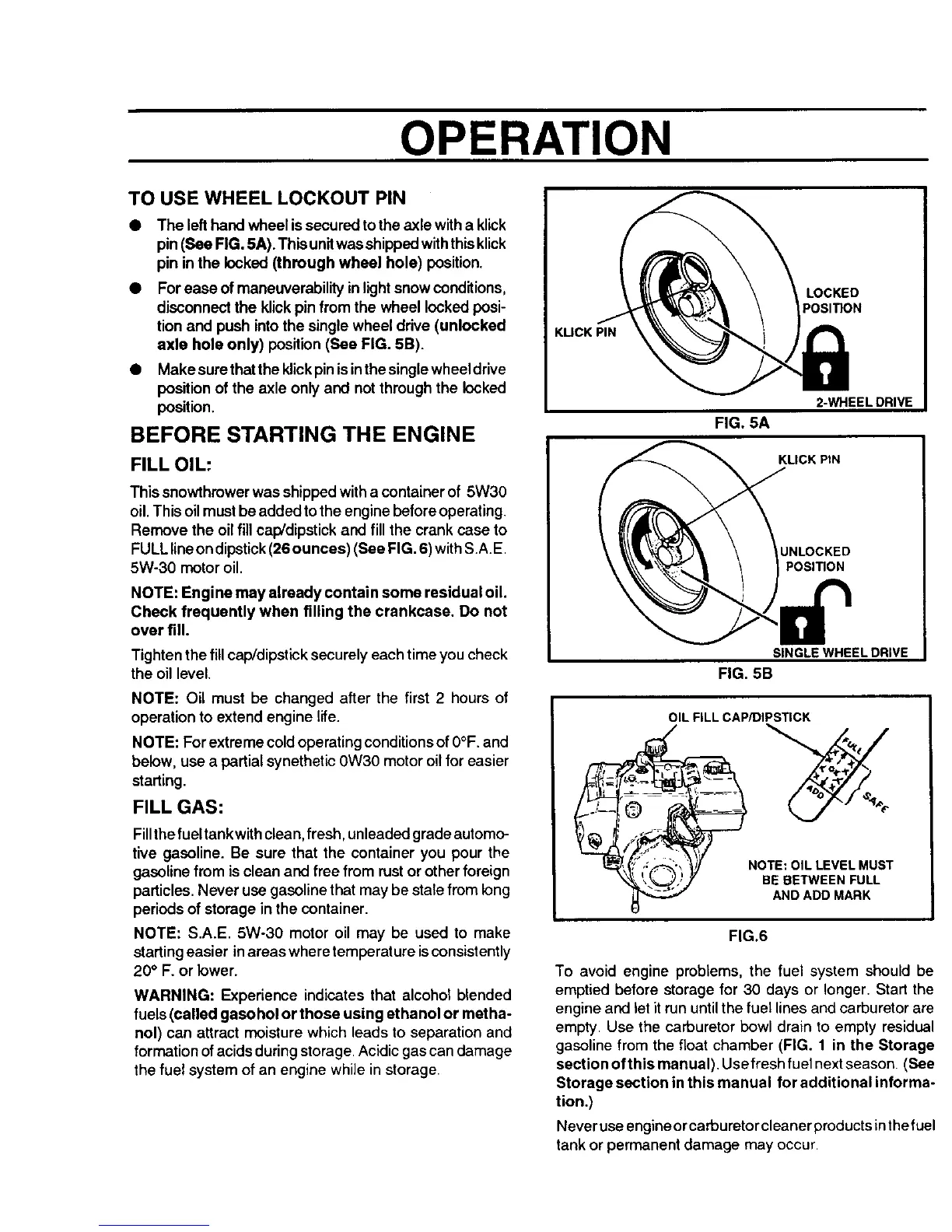 OPERATION

TO USE WHEEL LOCKOUT PIN

● The left hand wheel is secured to the axle with a klick pin (See FIG. 5A). This unit was shipped with this klick pin in the locked (through wheel hole) position.

● For ease of maneuverability in light snow conditions, disconnect the klick pin from the wheel locked position and push into the single wheel drive (unlocked axle hole only) position (See FIG. 5B).

● Make sure that the klick pin is in the single wheel drive position of the axle only and not through the locked position.

BEFORE STARTING THE ENGINE

FILL OIL:

This snowthrower was shipped with a container of 5W30 oil. This oil must be added to the engine before operating. Remove the oil fill cap/dipstick and fill the crank case to FULL line on dipstick (26 ounces) (See FIG. 6) with S.A.E. 5W-30 motor oil.

NOTE: Engine may already contain some residual oil. Check frequently when filling the crankcase. Do not over fill.

Tighten the fill cap/dipstick securely each time you check the oil level.

NOTE: Oil must be changed after the first 2 hours of operation to extend engine life.

NOTE: For extreme cold operating conditions of 0°F. and below, use a partial synethetic 0W30 motor oil for easier starting.

FILL GAS:

Fill the fuel tank with clean, fresh, unleaded grade automotive gasoline. Be sure that the container you pour the gasoline from is clean and free from rust or other foreign particles. Never use gasoline that may be stale from long periods of storage in the container.

NOTE: S.A.E. 5W-30 motor oil may be used to make starting easier in areas where temperature is consistently 20° F. or lower.

WARNING: Experience indicates that alcohol blended fuels (called gasohol or those using ethanol or methanol) can attract moisture which leads to separation and formation of acids during storage. Acidic gas can damage the fuel system of an engine while in storage.

KLICK PIN
LOCKED POSITION
2-WHEEL DRIVE
FIG. 5A

KLICK PIN
UNLOCKED POSITION
SINGLE WHEEL DRIVE
FIG. 5B

OIL FILL CAP/DIPSTICK
FULL
ADD
SAFE
NOTE: OIL LEVEL MUST BE BETWEEN FULL AND ADD MARK
FIG.6

To avoid engine problems, the fuel system should be emptied before storage for 30 days or longer. Start the engine and let it run until the fuel lines and carburetor are empty. Use the carburetor bowl drain to empty residual gasoline from the float chamber (FIG. 1 in the Storage section of this manual). Use fresh fuel next season. (See Storage section in this manual for additional information.)

Never use engine or carburetor cleaner products in the fuel tank or permanent damage may occur.